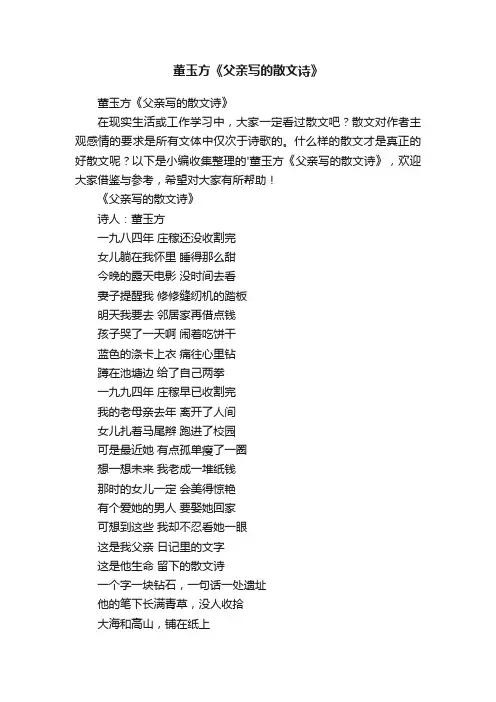 董玉方《父亲写的散文诗》

董玉方《父亲写的散文诗》

在现实生活或工作学习中，大家一定看过散文吧？散文对作者主观感情的要求是所有文体中仅次于诗歌的。什么样的散文才是真正的好散文呢？以下是小编收集整理的'董玉方《父亲写的散文诗》，欢迎大家借鉴与参考，希望对大家有所帮助！

《父亲写的散文诗》

诗人：董玉方

一九八四年 庄稼还没收割完

女儿躺在我怀里 睡得那么甜

今晚的露天电影 没时间去看

妻子提醒我 修修缝纫机的踏板

明天我要去 邻居家再借点钱

孩子哭了一天啊 闹着吃饼干

蓝色的涤卡上衣 痛往心里钻

蹲在池塘边 给了自己两拳

一九九四年 庄稼早已收割完

我的老母亲去年 离开了人间

女儿扎着马尾辫 跑进了校园

可是最近她 有点孤单瘦了一圈

想一想未来 我老成一堆纸钱

那时的女儿一定 会美得惊艳

有个爱她的男人 要娶她回家

可想到这些 我却不忍看她一眼

这是我父亲 日记里的文字

这是他生命 留下的散文诗

一个字一块钻石，一句话一处遗址

他的笔下长满青草，没人收拾

大海和高山，铺在纸上